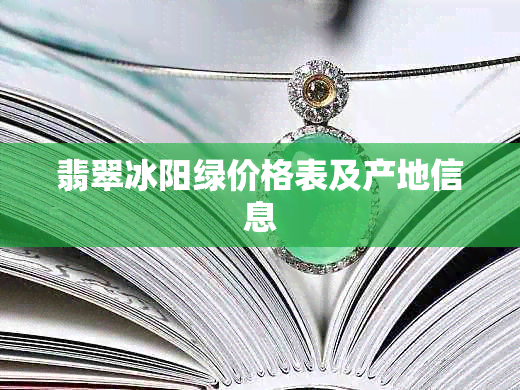 翡翠冰阳绿价格表及产地信息